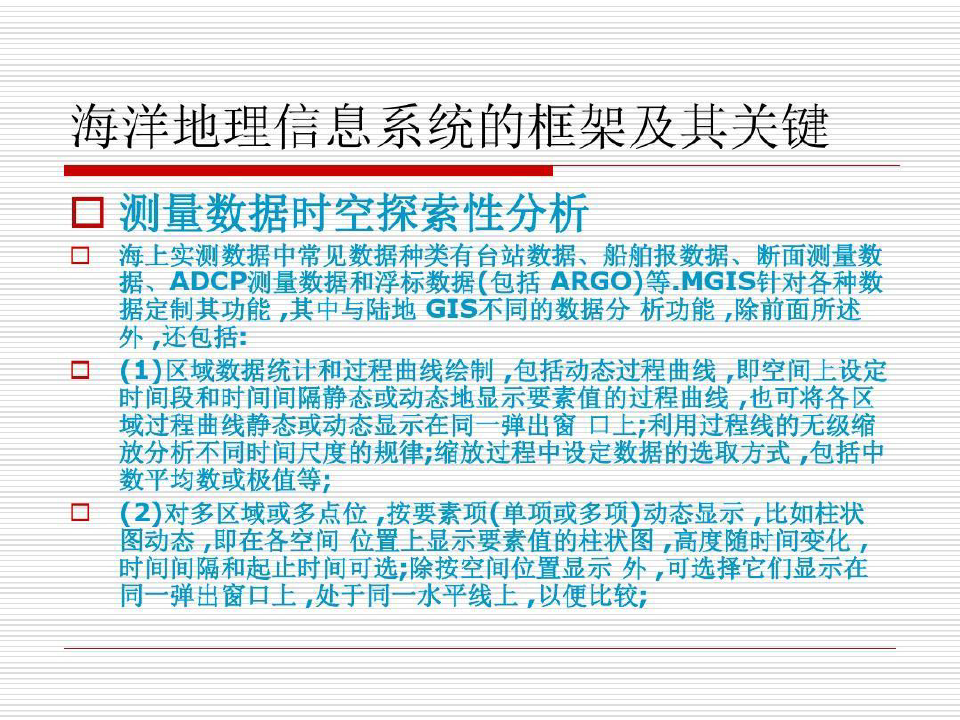 海洋地理信息系统的框架及其关键

☐ 测量数据时空探索性分析

☐ 海上实测数据中常见数据种类有台站数据、船舶报数据、断面测量数据、ADCP测量数据和浮标数据(包括ARGO)等.MGIS针对各种数据定制其功能,其中与陆地GIS不同的数据分析功能,除前面所述外,还包括:

☐ (1)区域数据统计和过程曲线绘制,包括动态过程曲线,即空间上设定时间段和时间间隔静态或动态地显示要素值的过程曲线,也可将各区域过程曲线静态或动态显示在同一弹出窗口上;利用过程线的无级缩放分析不同时间尺度的规律;缩放过程中设定数据的选取方式,包括中数平均数或极值等;

☐ (2)对多区域或多点位,按要素项(单项或多项)动态显示,比如柱状图动态,即在各空间位置上显示要素值的柱状图,高度随时间变化,时间间隔和起止时间可选;除按空间位置显示外,可选择它们显示在同一弹出窗口上,处于同一水平线上,以便比较;